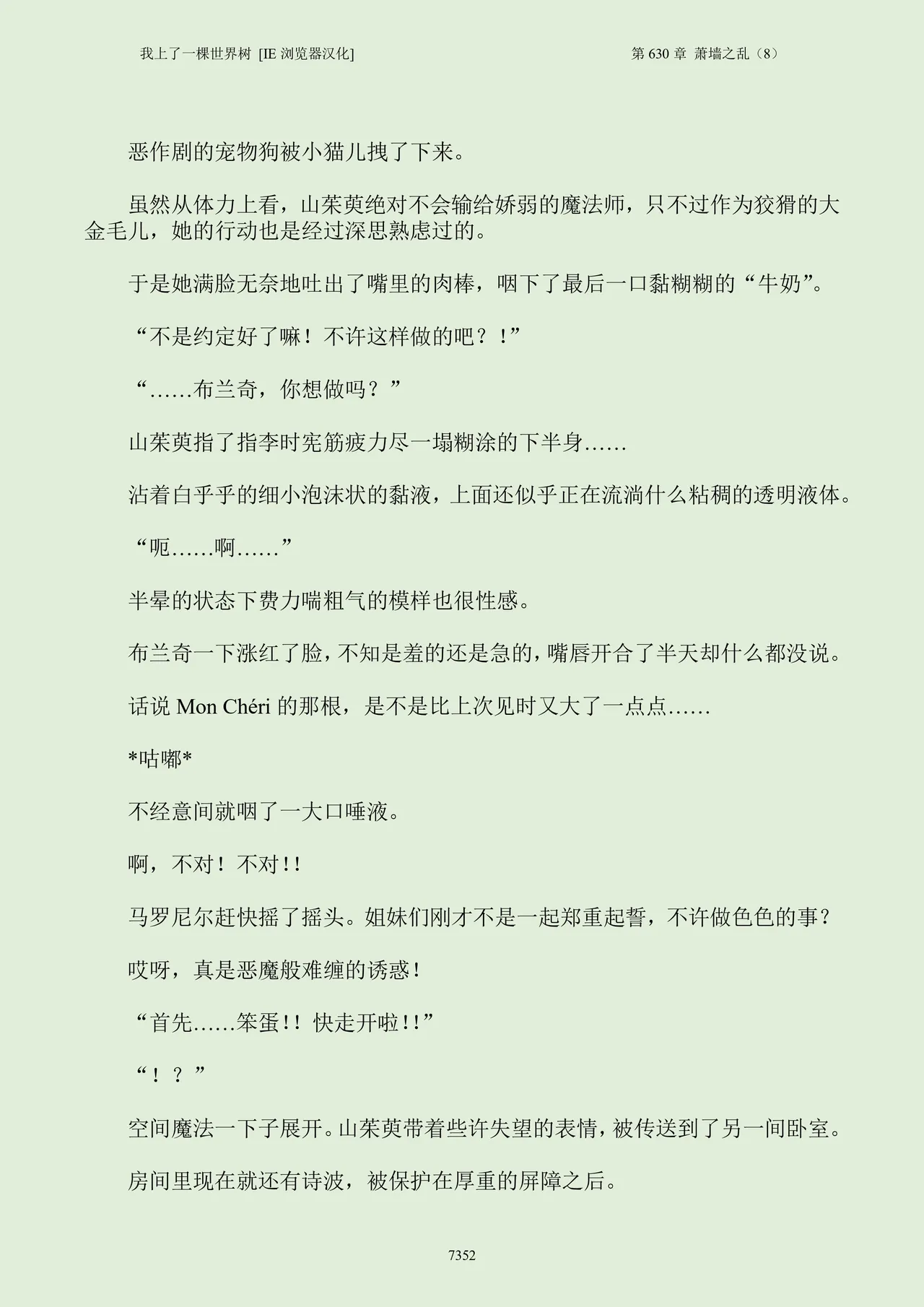 我上了一棵世界树 [IE 浏览器汉化]

第 630 章 萧墙之乱（8）

恶作剧的宠物狗被小猫儿拽了下来。

虽然从体力上看，山茱萸绝对不会输给娇弱的魔法师，只不过作为狡猾的大金毛儿，她的行动也是经过深思熟虑过的。

于是她满脸无奈地吐出了嘴里的肉棒，咽下了最后一口黏糊糊的“牛奶”。

“不是约定好了嘛！不许这样做的吧？！”

“……布兰奇，你想做吗？”

山茱萸指了指李时宪筋疲力尽一塌糊涂的下半身……

沾着白乎乎的细小泡沫状的黏液，上面还似乎正在流淌什么粘稠的透明液体。

“呃……啊……”

半晕的状态下费力喘粗气的模样也很性感。

布兰奇一下涨红了脸，不知是羞的还是急的，嘴唇开合了半天却什么都没说。

话说 Mon Chéri 的那根，是不是比上次见时又大了一点点……

*咕嘟*

不经意间就咽了一大口唾液。

啊，不对！不对！！

马罗尼尔赶快摇了摇头。姐妹们刚才不是一起郑重起誓，不许做色色的事？

哎呀，真是恶魔般难缠的诱惑！

“首先……笨蛋！！快走开啦！！”

“！？”

空间魔法一下子展开。山茱萸带着些许失望的表情，被传送到了另一间卧室。

房间里现在就还有诗波，被保护在厚重的屏障之后。

7352